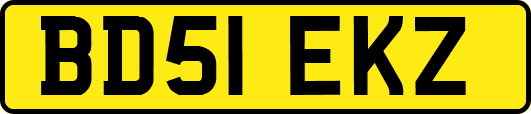 BD51 EKZ